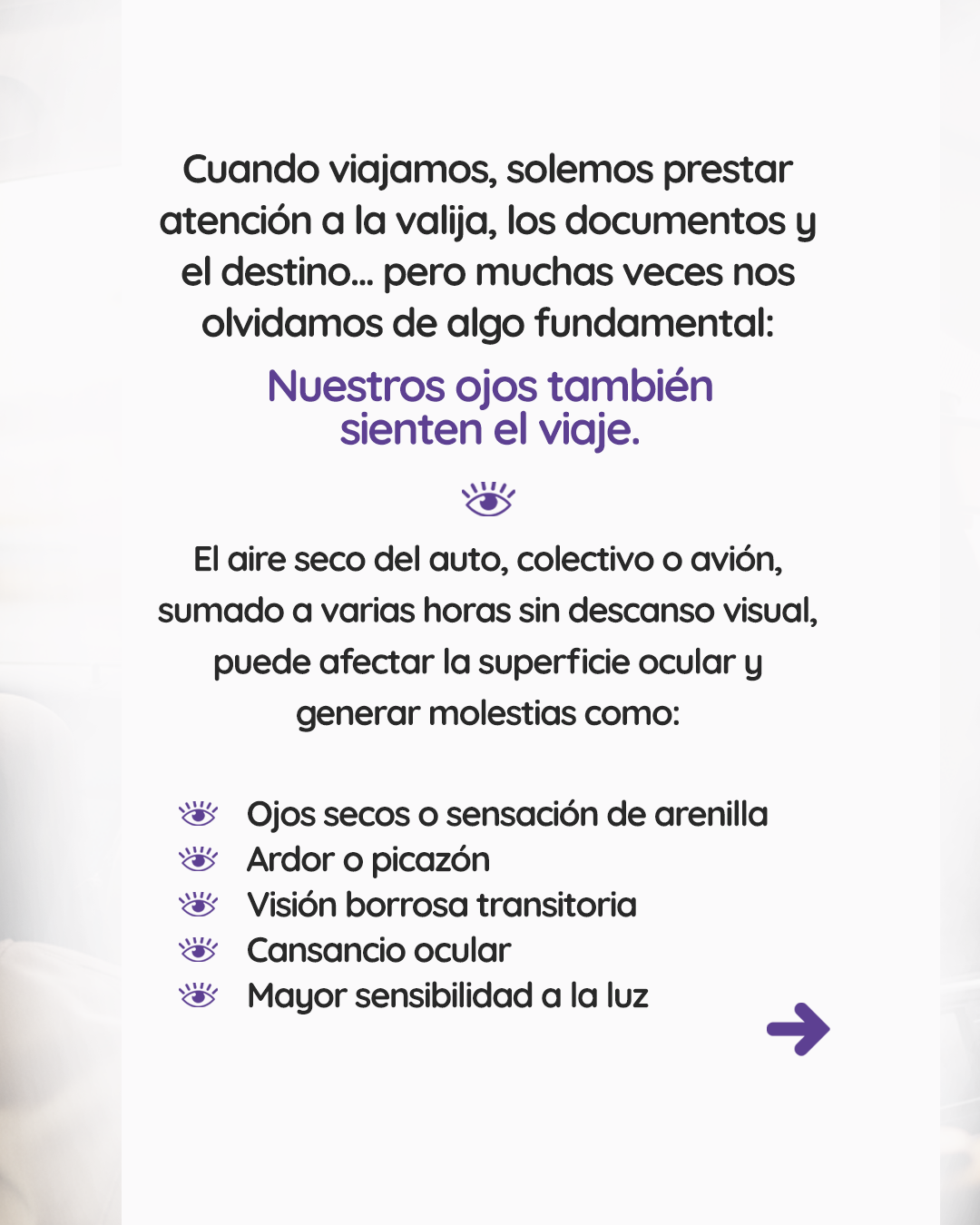 Cuando viajamos, solemos prestar atención a la valija, los documentos y el destino... pero muchas veces nos olvidamos de algo fundamental:

Nuestros ojos también sienten el viaje.

El aire seco del auto, colectivo o avión, sumado a varias horas sin descanso visual, puede afectar la superficie ocular y generar molestias como:

Ojos secos o sensación de arenilla
Ardor o picazón
Visión borrosa transitoria
Cansancio ocular
Mayor sensibilidad a la luz